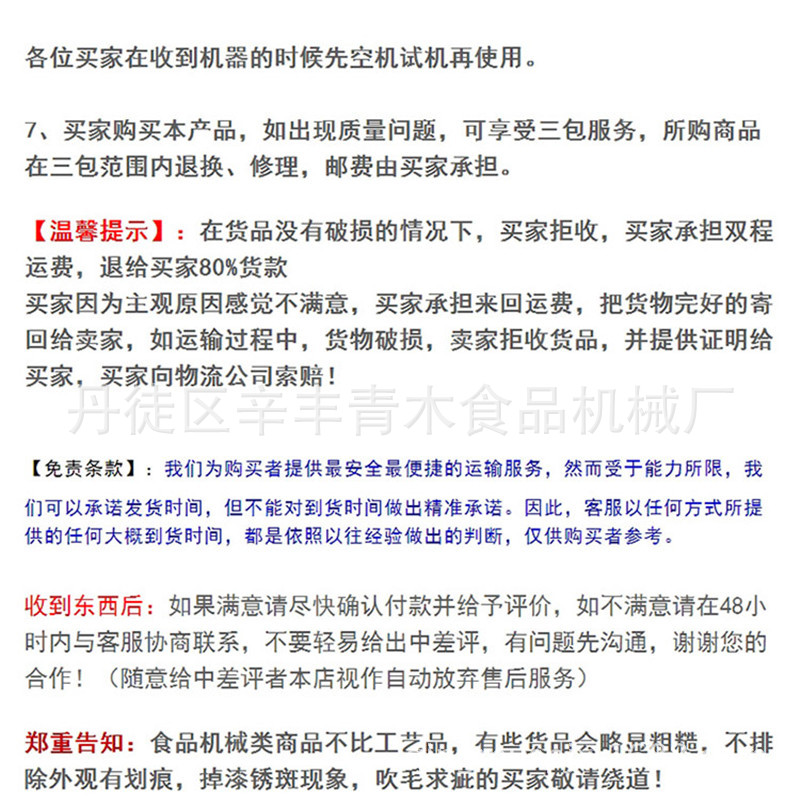 各位买家在收到机器的时候先空机试机再使用。

7、买家购买本产品，如出现质量问题，可享受三包服务，所购商品在三包范围内退换、修理，邮费由买家承担。

【温馨提示】：在货品没有破损的情况下，买家拒收，买家承担双程运费，退给买家80%货款
买家因为主观原因感觉不满意，买家承担来回运费，把货物完好的寄回给卖家，如运输过程中，货物破损，卖家拒收货品，并提供证明给买家，买家向物流公司索赔！

丹徒区辛丰青木食品机械厂

【免责条款】：我们为购买者提供最安全最便捷的运输服务，然而受于能力所限，我们可以承诺发货时间，但不能对到货时间做出精准承诺。因此，客服以任何方式所提供的任何大概到货时间，都是依照以往经验做出的判断，仅供购买者参考。

收到东西后：如果满意请尽快确认付款并给予评价，如不满意请在48小时内与客服协商联系，不要轻易给出中差评，有问题先沟通，谢谢您的合作！（随意给中差评者本店视作自动放弃售后服务）

郑重告知：食品机械类商品不比工艺品，有些货品会略显粗糙，不排除外观有划痕，掉漆锈斑现象，吹毛求疵的买家敬请绕道！